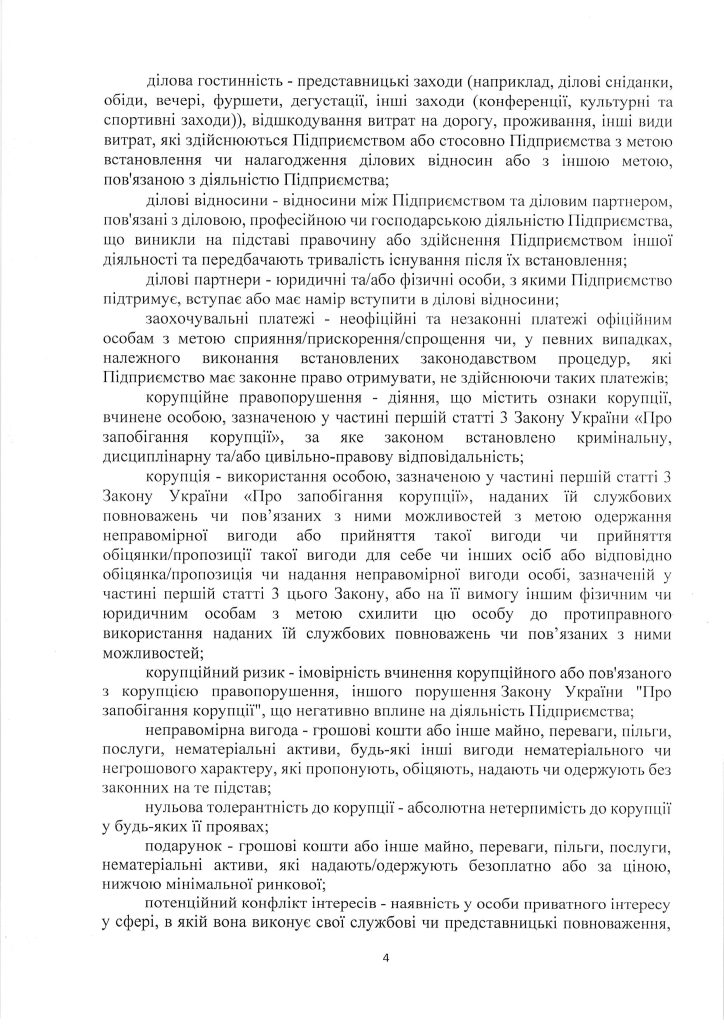 ділова гостинність - представницькі заходи (наприклад, ділові сніданки, обіди, вечері, фуршети, дегустації, інші заходи (конференції, культурні та спортивні заходи)), відшкодування витрат на дорогу, проживання, інші види витрат, які здійснюються Підприємством або стосовно Підприємства з метою встановлення чи налагодження ділових відносин або з іншою метою, пов'язаною з діяльністю Підприємства;

ділові відносини - відносини між Підприємством та діловим партнером, пов'язані з діловою, професійною чи господарською діяльністю Підприємства, що виникли на підставі правочину або здійснення Підприємством іншої діяльності та передбачають тривалість існування після їх встановлення;

ділові партнери - юридичні та/або фізичні особи, з якими Підприємство підтримує, вступає або має намір вступити в ділові відносини;

заохочувальні платежі - неофіційні та незаконні платежі офіційним особам з метою сприяння/прискорення/спрощення чи, у певних випадках, належного виконання встановлених законодавством процедур, які Підприємство має законне право отримувати, не здійснюючи таких платежів;

корупційне правопорушення - діяння, що містить ознаки корупції, вчинене особою, зазначеною у частині першій статті 3 Закону України «Про запобігання корупції», за яке законом встановлено кримінальну, дисциплінарну та/або цивільно-правову відповідальність;

корупція - використання особою, зазначеною у частині першій статті 3 Закону України «Про запобігання корупції», наданих їй службових повноважень чи пов'язаних з ними можливостей з метою одержання неправомірної вигоди або прийняття такої вигоди чи прийняття обіцянки/пропозиції такої вигоди для себе чи інших осіб або відповідно обіцянка/пропозиція чи надання неправомірної вигоди особі, зазначеній у частині першій статті 3 цього Закону, або на її вимогу іншим фізичним чи юридичним особам з метою схилити цю особу до протиправного використання наданих їй службових повноважень чи пов'язаних з ними можливостей;

корупційний ризик - імовірність вчинення корупційного або пов'язаного з корупцією правопорушення, іншого порушення Закону України "Про запобігання корупції", що негативно вплине на діяльність Підприємства;

неправомірна вигода - грошові кошти або інше майно, переваги, пільги, послуги, нематеріальні активи, будь-які інші вигоди нематеріального чи негрошового характеру, які пропонують, обіцяють, надають чи одержують без законних на те підстав;

нульова толерантність до корупції - абсолютна нетерпимість до корупції у будь-яких її проявах;

подарунок - грошові кошти або інше майно, переваги, пільги, послуги, нематеріальні активи, які надають/одержують безоплатно або за ціною, нижчою мінімальної ринкової;

потенційний конфлікт інтересів - наявність у особи приватного інтересу у сфері, в якій вона виконує свої службові чи представницькі повноваження,

4